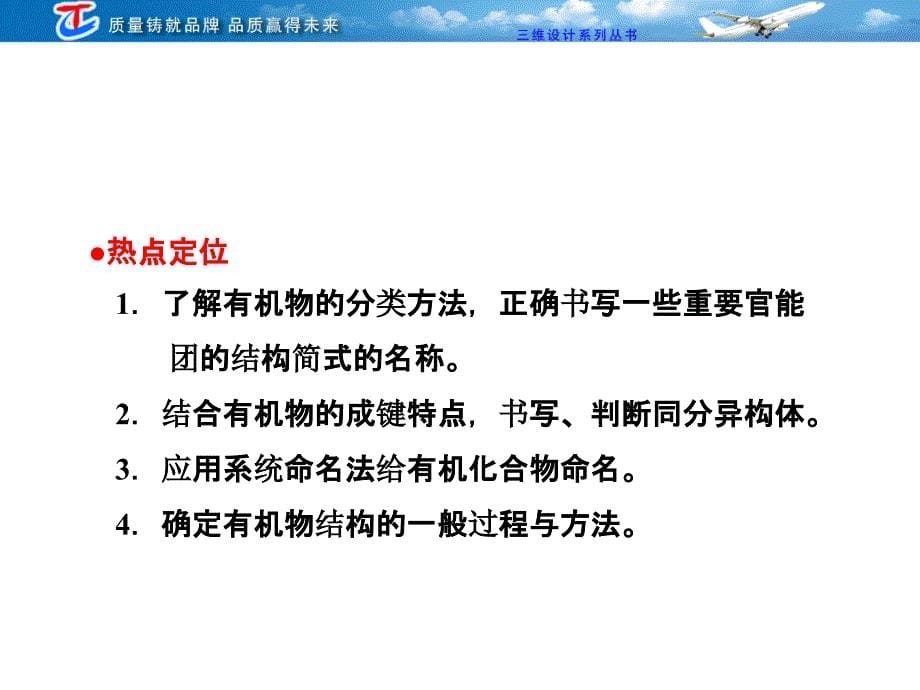 质量铸就品牌 品质赢得未来

三维设计系列丛书

●热点定位

1. 了解有机物的分类方法，正确书写一些重要官能团的结构简式的名称。

2. 结合有机物的成键特点，书写、判断同分异构体。

3. 应用系统命名法给有机化合物命名。

4. 确定有机物结构的一般过程与方法。